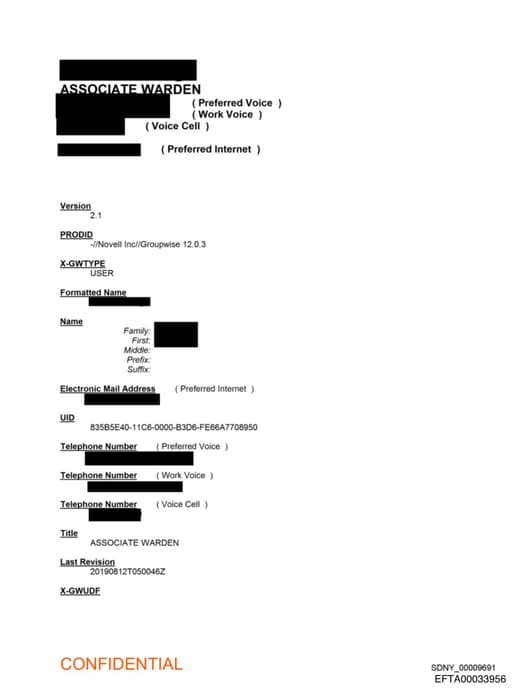 ASSOCIATE WARDEN
( Preferred Voice )
( Work Voice )
( Voice Cell )

( Preferred Internet )

Version
2.1

PRODID
-//Novell Inc//Groupwise 12.0.3

X-GWTYPE
USER

Formatted Name

Name
Family:
First:
Middle:
Prefix:
Suffix:

Electronic Mail Address ( Preferred Internet )

UID
835B5E40-11C6-0000-B3D6-FE66A7708950

Telephone Number ( Preferred Voice )

Telephone Number ( Work Voice )

Telephone Number ( Voice Cell )

Title
ASSOCIATE WARDEN

Last Revision
20190812T050046Z

X-GWUDF

CONFIDENTIAL

SDNY_00009691
EFTA00033956